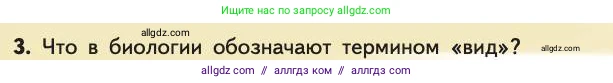 Ищите нас по запросу allgdz.com

allgdz.com

3. Что в биологии обозначают термином «вид»?

allgdz.com

allgdz com // аллгдз ком // аллгдз com